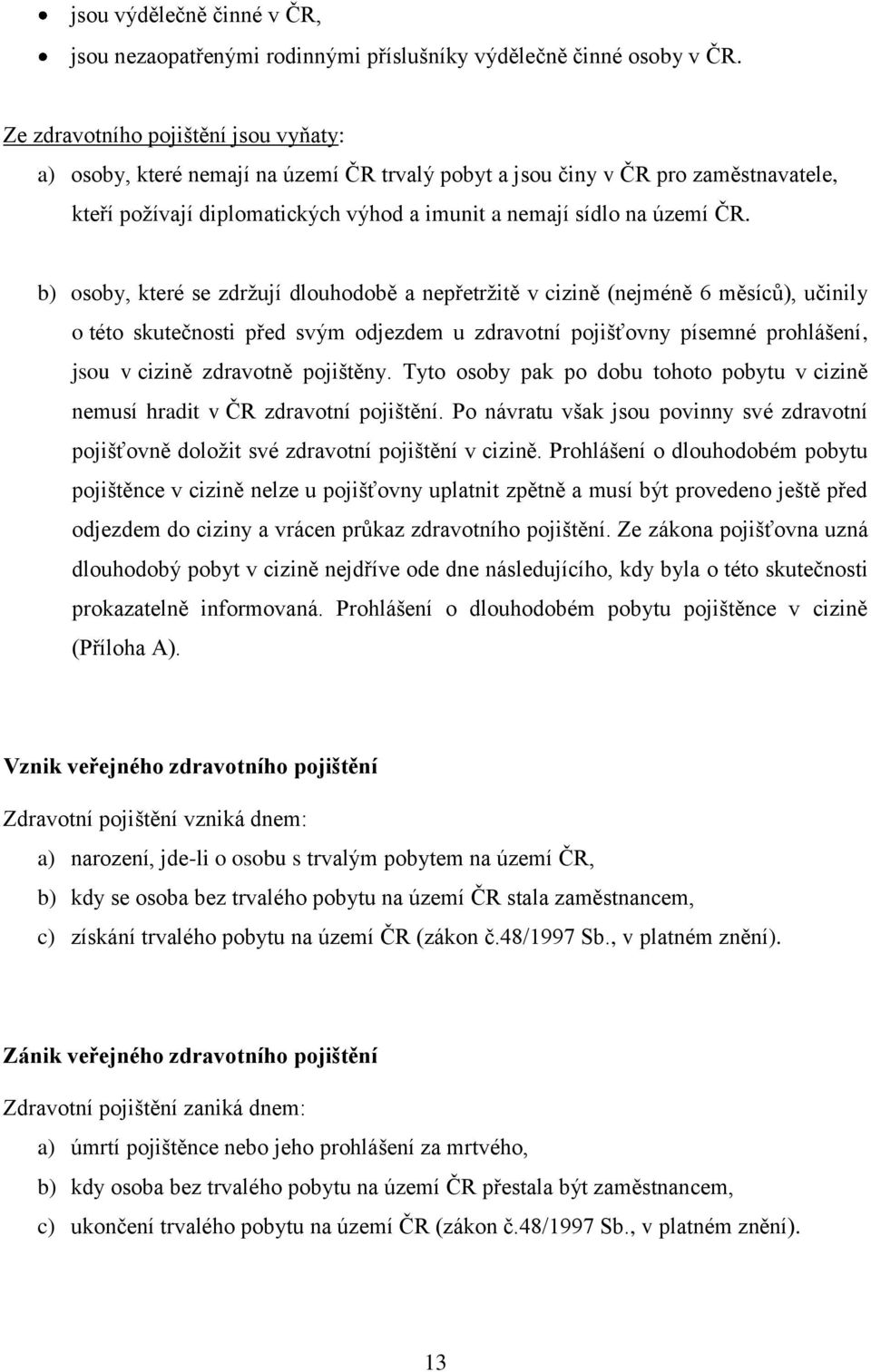 • jsou výdělečně činné v ČR,
• jsou nezaopatřenými rodinnými příslušníky výdělečně činné osoby v ČR.

Ze zdravotního pojištění jsou vyňaty:
a) osoby, které nemají na území ČR trvalý pobyt a jsou činy v ČR pro zaměstnavatele, kteří požívají diplomatických výhod a imunit a nemají sídlo na území ČR.

b) osoby, které se zdržují dlouhodobě a nepřetržitě v cizině (nejméně 6 měsíců), učinily o této skutečnosti před svým odjezdem u zdravotní pojišťovny písemné prohlášení, jsou v cizině zdravotně pojištěny. Tyto osoby pak po dobu tohoto pobytu v cizině nemusí hradit v ČR zdravotní pojištění. Po návratu však jsou povinny své zdravotní pojišťovně doložit své zdravotní pojištění v cizině. Prohlášení o dlouhodobém pobytu pojištěnce v cizině nelze u pojišťovny uplatnit zpětně a musí být provedeno ještě před odjezdem do ciziny a vrácen průkaz zdravotního pojištění. Ze zákona pojišťovna uzná dlouhodobý pobyt v cizině nejdříve ode dne následujícího, kdy byla o této skutečnosti prokazatelně informovaná. Prohlášení o dlouhodobém pobytu pojištěnce v cizině (Příloha A).

Vznik veřejného zdravotního pojištění

Zdravotní pojištění vzniká dnem:
a) narození, jde-li o osobu s trvalým pobytem na území ČR,
b) kdy se osoba bez trvalého pobytu na území ČR stala zaměstnancem,
c) získání trvalého pobytu na území ČR (zákon č.48/1997 Sb., v platném znění).

Zánik veřejného zdravotního pojištění

Zdravotní pojištění zaniká dnem:
a) úmrtí pojištěnce nebo jeho prohlášení za mrtvého,
b) kdy osoba bez trvalého pobytu na území ČR přestala být zaměstnancem,
c) ukončení trvalého pobytu na území ČR (zákon č.48/1997 Sb., v platném znění).

13